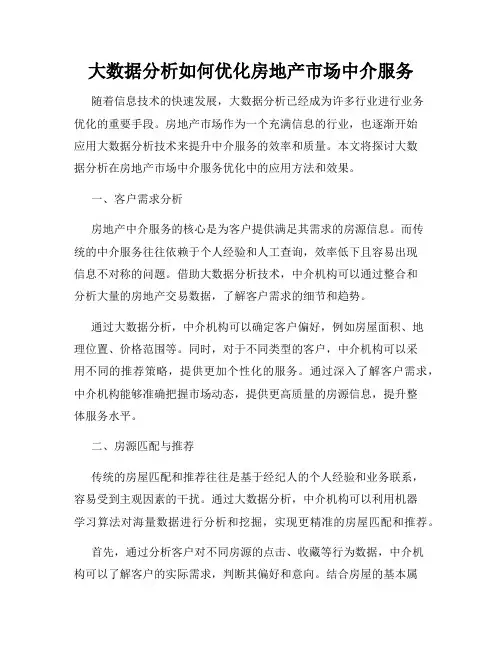 大数据分析如何优化房地产市场中介服务

随着信息技术的快速发展，大数据分析已经成为许多行业进行业务优化的重要手段。房地产市场作为一个充满信息的行业，也逐渐开始应用大数据分析技术来提升中介服务的效率和质量。本文将探讨大数据分析在房地产市场中介服务优化中的应用方法和效果。

一、客户需求分析

房地产中介服务的核心是为客户提供满足其需求的房源信息。而传统的中介服务往往依赖于个人经验和人工查询，效率低下且容易出现信息不对称的问题。借助大数据分析技术，中介机构可以通过整合和分析大量的房地产交易数据，了解客户需求的细节和趋势。

通过大数据分析，中介机构可以确定客户偏好，例如房屋面积、地理位置、价格范围等。同时，对于不同类型的客户，中介机构可以采用不同的推荐策略，提供更加个性化的服务。通过深入了解客户需求，中介机构能够准确把握市场动态，提供更高质量的房源信息，提升整体服务水平。

二、房源匹配与推荐

传统的房屋匹配和推荐往往是基于经纪人的个人经验和业务联系，容易受到主观因素的干扰。通过大数据分析，中介机构可以利用机器学习算法对海量数据进行分析和挖掘，实现更精准的房屋匹配和推荐。

首先，通过分析客户对不同房源的点击、收藏等行为数据，中介机构可以了解客户的实际需求，判断其偏好和意向。结合房屋的基本属